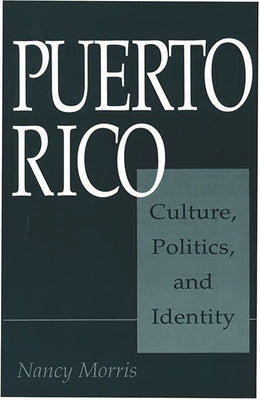 PUERTO RICO

Culture, Politics, and Identity

Nancy Morris